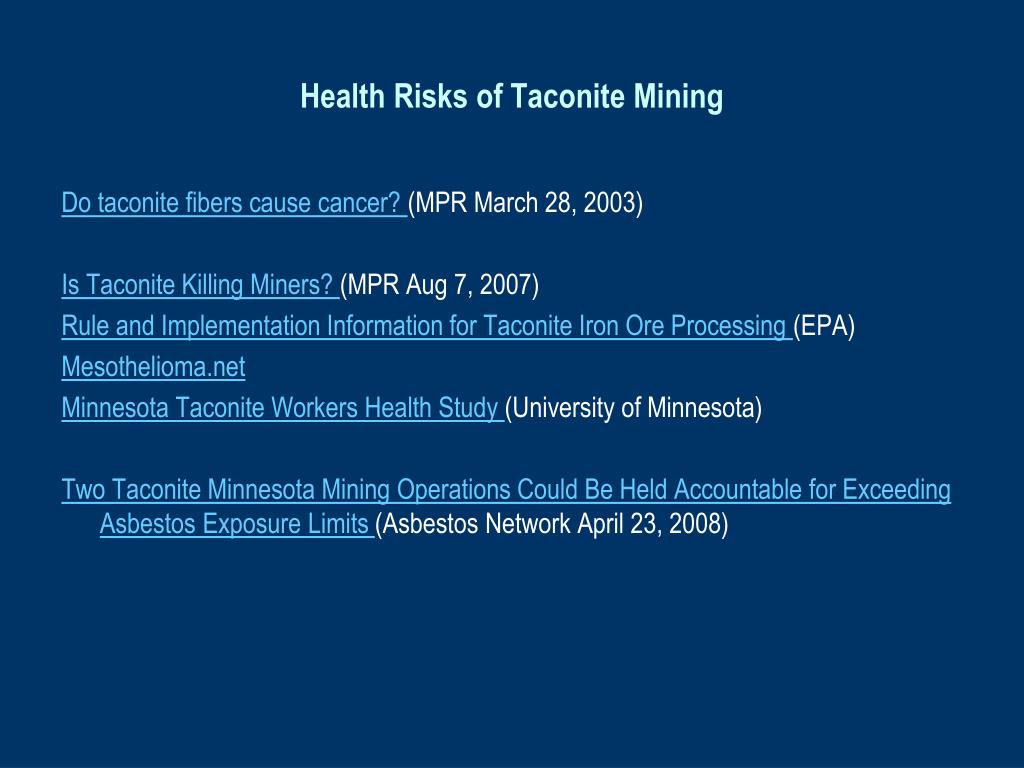 Health Risks of Taconite Mining

Do taconite fibers cause cancer? (MPR March 28, 2003)

Is Taconite Killing Miners? (MPR Aug 7, 2007)
Rule and Implementation Information for Taconite Iron Ore Processing (EPA)
Mesothelioma.net
Minnesota Taconite Workers Health Study (University of Minnesota)

Two Taconite Minnesota Mining Operations Could Be Held Accountable for Exceeding Asbestos Exposure Limits (Asbestos Network April 23, 2008)